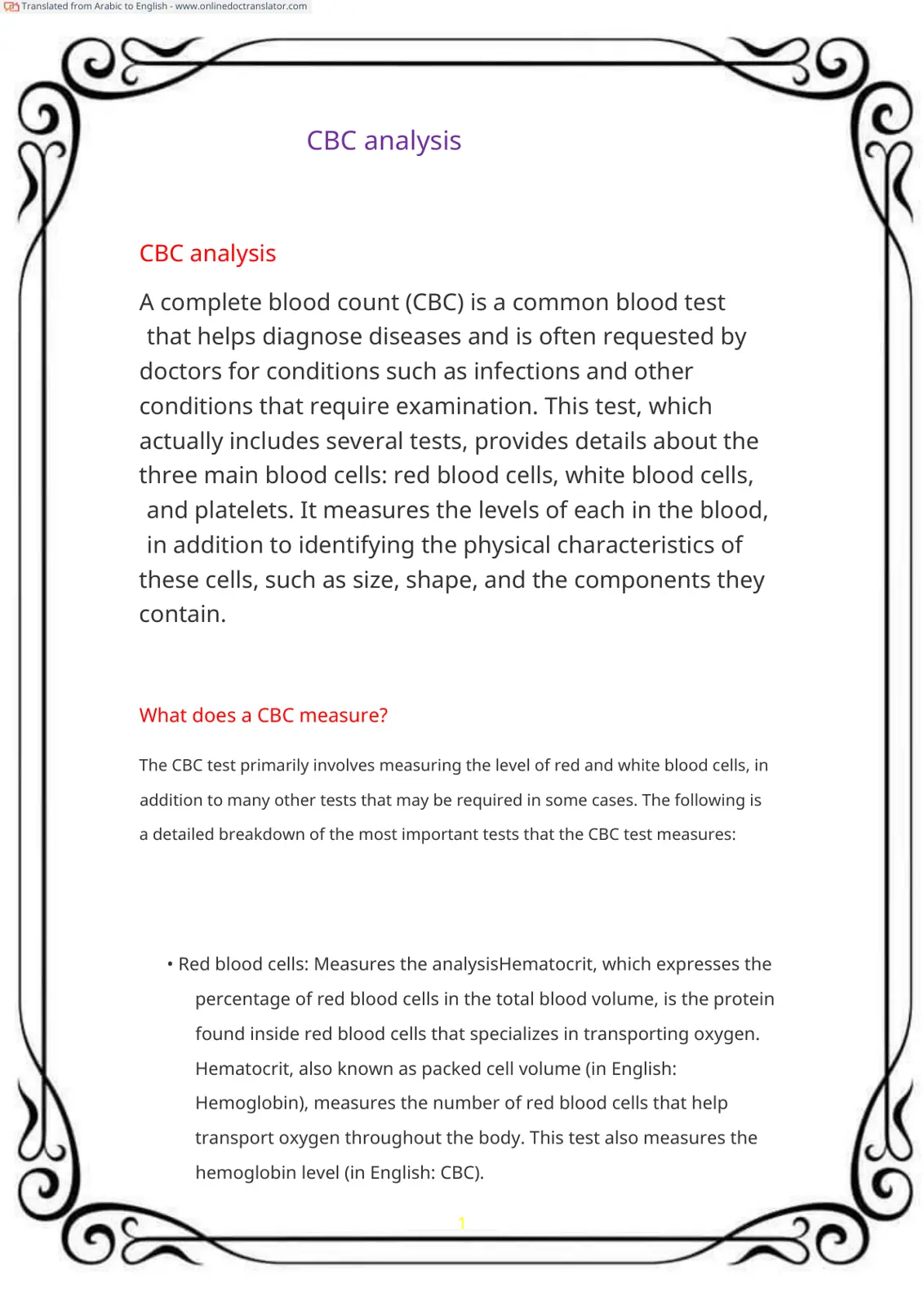 Translated from Arabic to English - www.onlinedoctranslator.com

CBC analysis

CBC analysis

A complete blood count (CBC) is a common blood test that helps diagnose diseases and is often requested by doctors for conditions such as infections and other conditions that require examination. This test, which actually includes several tests, provides details about the three main blood cells: red blood cells, white blood cells, and platelets. It measures the levels of each in the blood, in addition to identifying the physical characteristics of these cells, such as size, shape, and the components they contain.

What does a CBC measure?

The CBC test primarily involves measuring the level of red and white blood cells, in addition to many other tests that may be required in some cases. The following is a detailed breakdown of the most important tests that the CBC test measures:

• Red blood cells: Measures the analysisHematocrit, which expresses the percentage of red blood cells in the total blood volume, is the protein found inside red blood cells that specializes in transporting oxygen. Hematocrit, also known as packed cell volume (in English: Hemoglobin), measures the number of red blood cells that help transport oxygen throughout the body. This test also measures the hemoglobin level (in English: CBC).

1